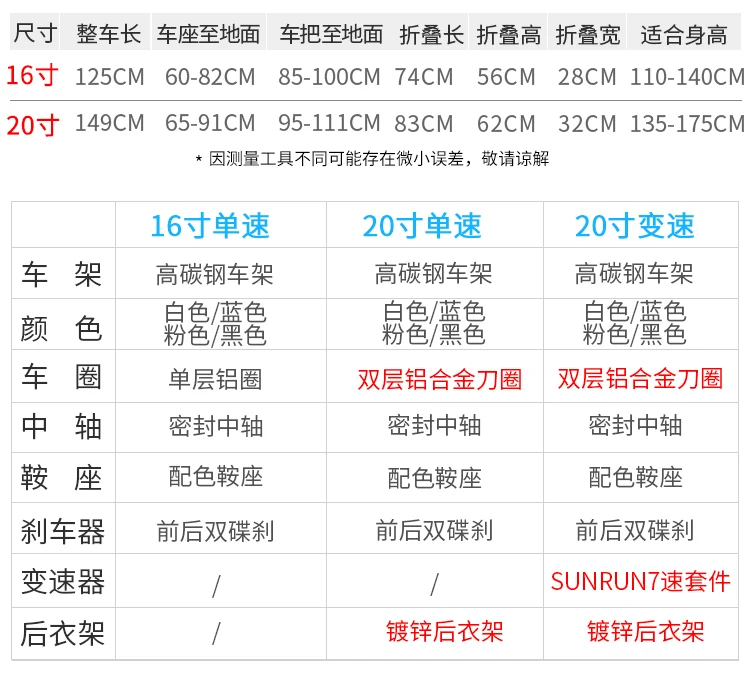 | 尺寸 | 整车长 | 车座至地面 | 车把至地面 | 折叠长 | 折叠高 | 折叠宽 | 适合身高 |
|---|---|---|---|---|---|---|---|
| 16寸 | 125CM | 60-82CM | 85-100CM | 74CM | 56CM | 28CM | 110-140CM |
| 20寸 | 149CM | 65-91CM | 95-111CM | 83CM | 62CM | 32CM | 135-175CM |

* 因测量工具不同可能存在微小误差，敬请谅解

| | 16寸单速 | 20寸单速 | 20寸变速 |
|---|---|---|---|
| 车 架 | 高碳钢车架 | 高碳钢车架 | 高碳钢车架 |
| 颜 色 | 白色/蓝色 粉色/黑色 | 白色/蓝色 粉色/黑色 | 白色/蓝色 粉色/黑色 |
| 车 圈 | 单层铝圈 | 双层铝合金刀圈 | 双层铝合金刀圈 |
| 中 轴 | 密封中轴 | 密封中轴 | 密封中轴 |
| 鞍 座 | 配色鞍座 | 配色鞍座 | 配色鞍座 |
| 刹车器 | 前后双碟刹 | 前后双碟刹 | 前后双碟刹 |
| 变速器 | / | / | SUNRUN7速套件 |
| 后衣架 | / | 镀锌后衣架 | 镀锌后衣架 |